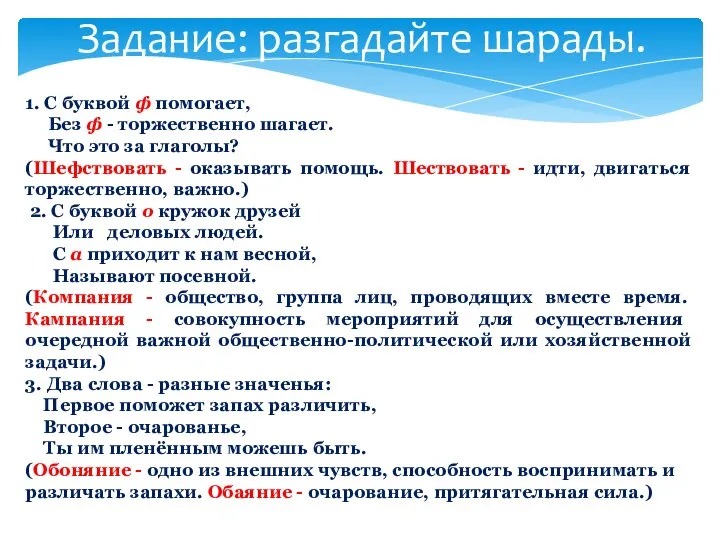 Задание: разгадайте шарады.

1. С буквой ф помогает,
Без ф - торжественно шагает.
Что это за глаголы?
(Шефствовать - оказывать помощь. Шествовать - идти, двигаться торжественно, важно.)

2. С буквой о кружок друзей
Или деловых людей.
С а приходит к нам весной,
Называют посевной.
(Компания - общество, группа лиц, проводящих вместе время. Кампания - совокупность мероприятий для осуществления очередной важной общественно-политической или хозяйственной задачи.)

3. Два слова - разные значенья:
Первое поможет запах различить,
Второе - очарованье,
Ты им пленённым можешь быть.
(Обоняние - одно из внешних чувств, способность воспринимать и различать запахи. Обаяние - очарование, притягательная сила.)